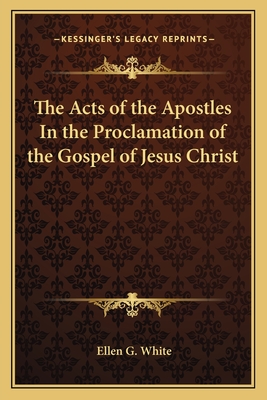 —KESSINGER'S LEGACY REPRINTS—

The Acts of the Apostles In the Proclamation of the Gospel of Jesus Christ

Ellen G. White